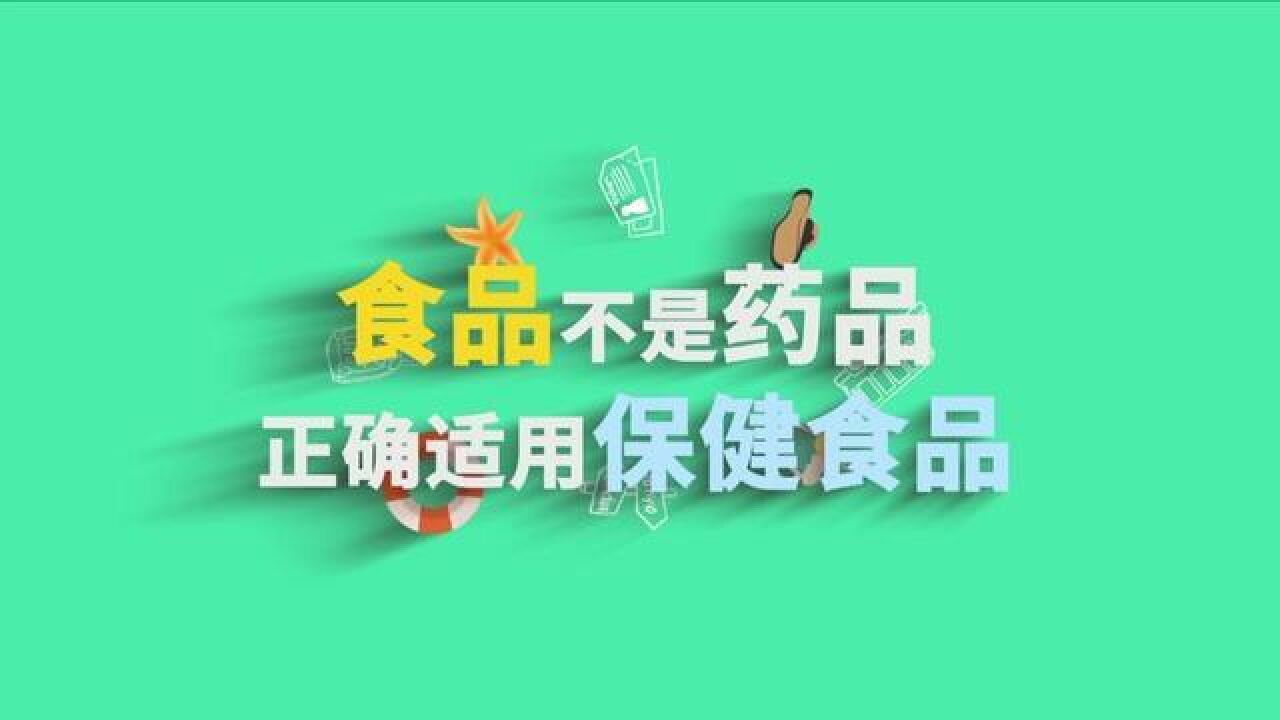 食品不是药品
正确适用保健食品